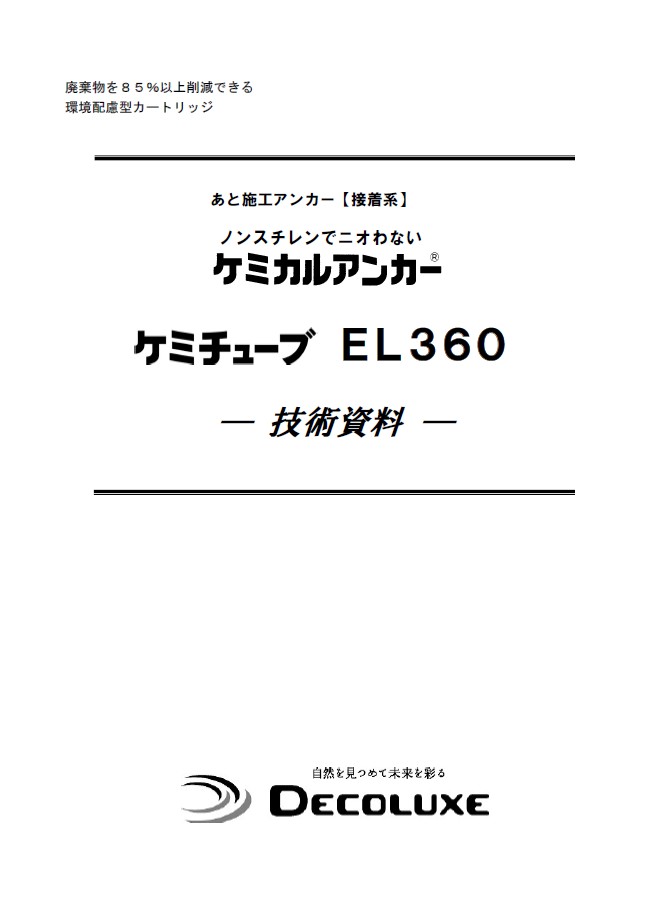 廃棄物を８５％以上削減できる
環境配慮型カートリッジ

あと施工アンカー【接着系】

ノンスチレンでニオわない
ケミカルアンカー®

ケミチューブ ＥＬ３６０

― 技術資料 ―

自然を見つめて未来を彩る
DECOLUXE